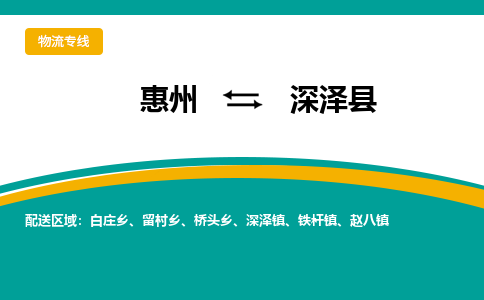 物流专线

惠州 ⇆ 深泽县

配送区域：白庄乡、留村乡、桥头乡、深泽镇、铁杆镇、赵八镇